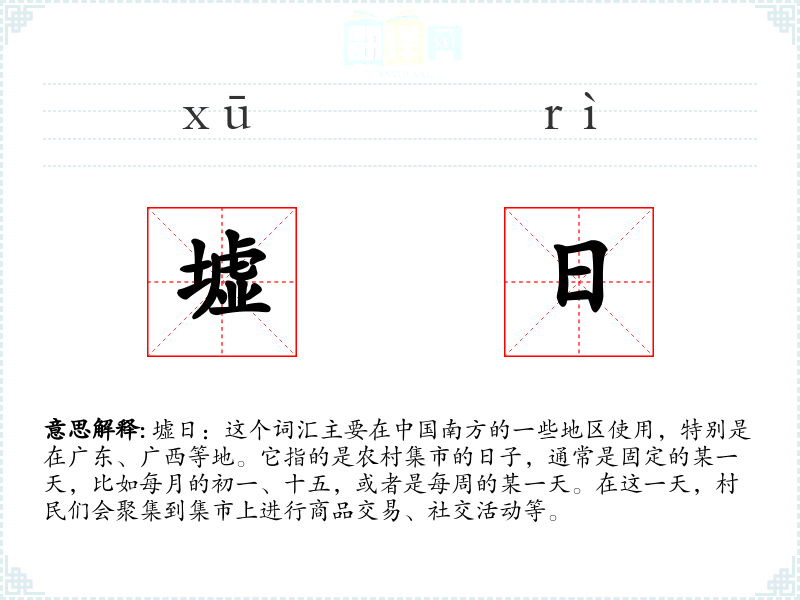 xū rì

墟 日

意思解释: 墟日：这个词汇主要在中国南方的一些地区使用，特别是在广东、广西等地。它指的是农村集市的日子，通常是固定的某一天，比如每月的初一、十五，或者是每周的某一天。在这一天，村民们会聚集到集市上进行商品交易、社交活动等。